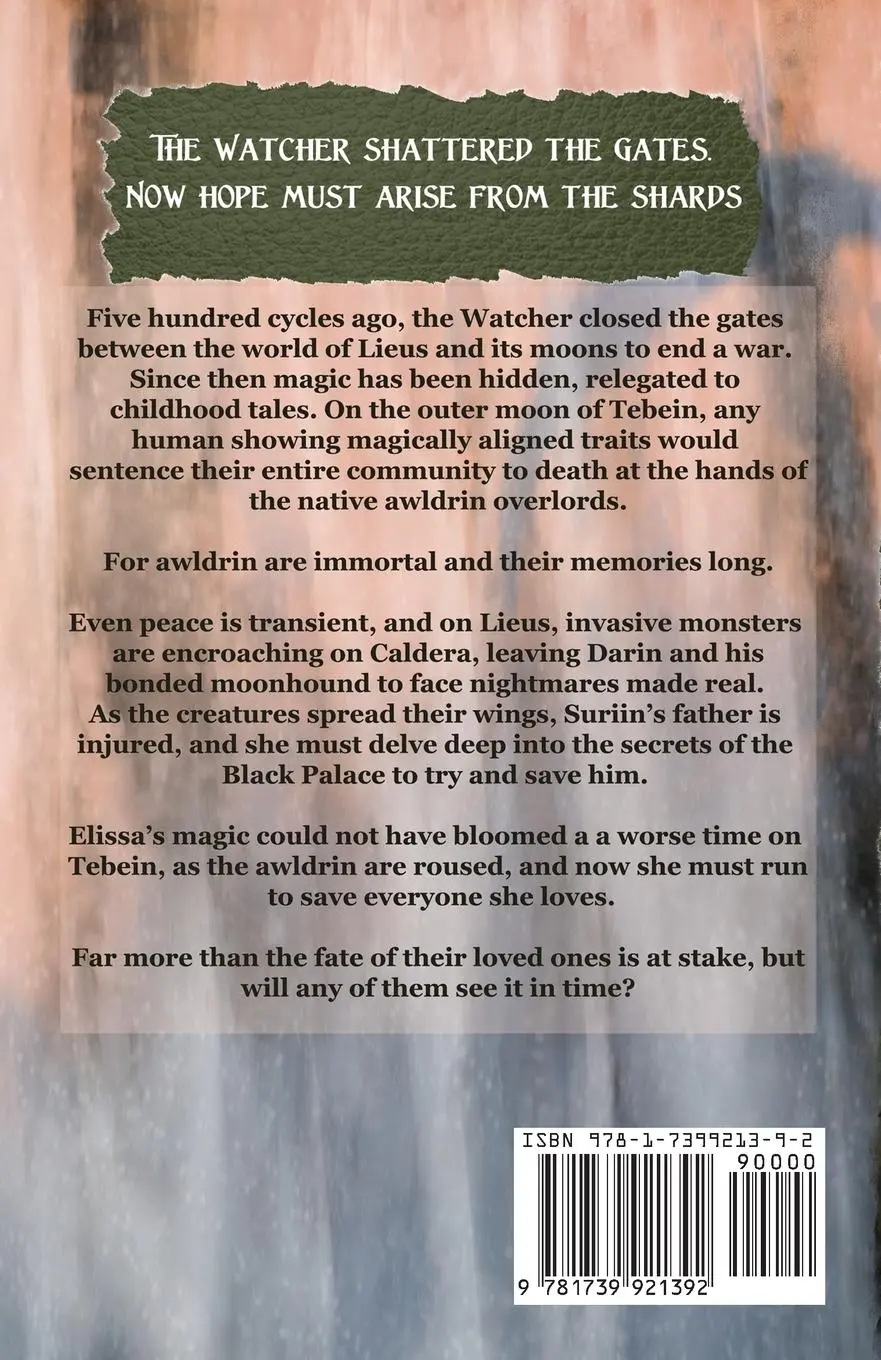 THE WATCHER SHATTERED THE GATES.
NOW HOPE MUST ARISE FROM THE SHARDS

Five hundred cycles ago, the Watcher closed the gates between the world of Lieus and its moons to end a war. Since then magic has been hidden, relegated to childhood tales. On the outer moon of Tebein, any human showing magically aligned traits would sentence their entire community to death at the hands of the native awldrin overlords.

For awldrin are immortal and their memories long.

Even peace is transient, and on Lieus, invasive monsters are encroaching on Caldera, leaving Darin and his bonded moonhound to face nightmares made real. As the creatures spread their wings, Suriin's father is injured, and she must delve deep into the secrets of the Black Palace to try and save him.

Elissa's magic could not have bloomed a a worse time on Tebein, as the awldrin are roused, and now she must run to save everyone she loves.

Far more than the fate of their loved ones is at stake, but will any of them see it in time?

ISBN 978-1-7399213-9-2
90000
9 781739 921392